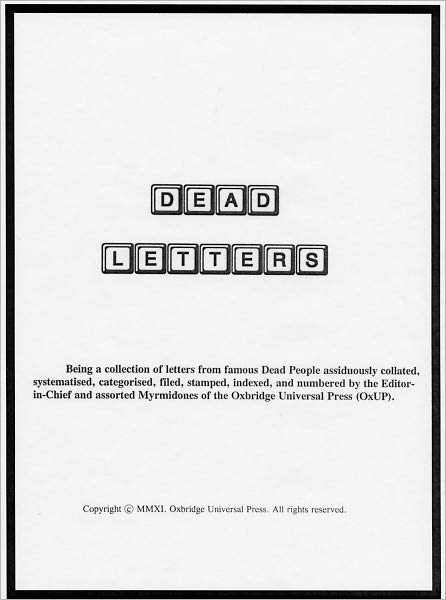 DEAD

LETTERS

Being a collection of letters from famous Dead People assiduously collated, systematised, categorised, filed, stamped, indexed, and numbered by the Editor-in-Chief and assorted Myrmidones of the Oxbridge Universal Press (OxUP).

Copyright © MMXI. Oxbridge Universal Press. All rights reserved.